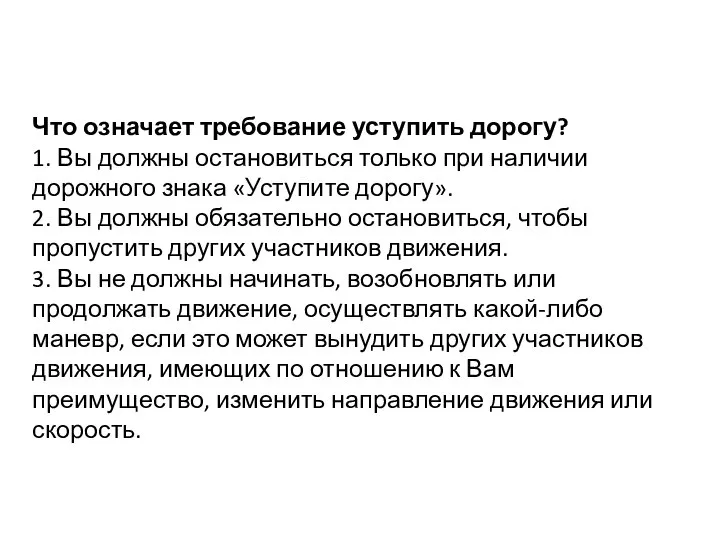 Что означает требование уступить дорогу?
1. Вы должны остановиться только при наличии дорожного знака «Уступите дорогу».
2. Вы должны обязательно остановиться, чтобы пропустить других участников движения.
3. Вы не должны начинать, возобновлять или продолжать движение, осуществлять какой-либо маневр, если это может вынудить других участников движения, имеющих по отношению к Вам преимущество, изменить направление движения или скорость.